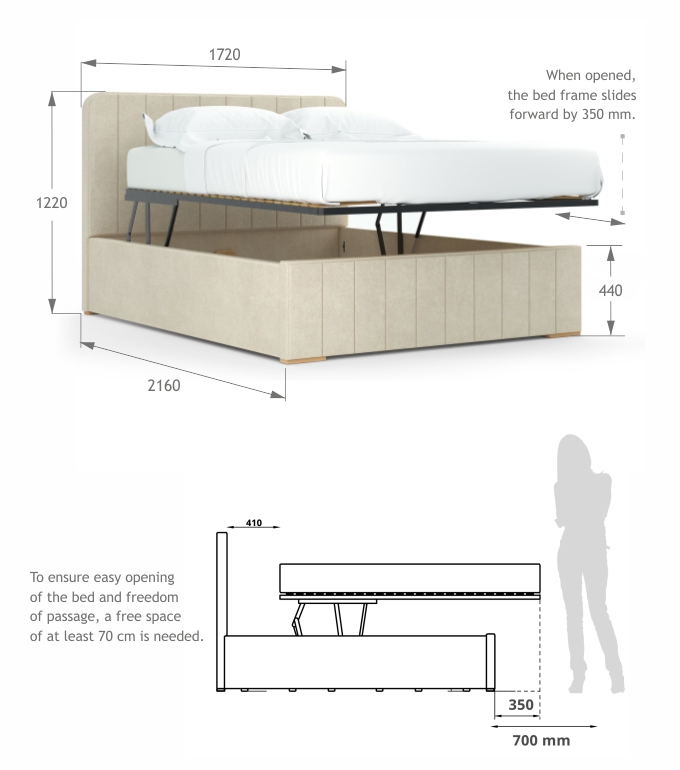 1720

When opened, the bed frame slides forward by 350 mm.

1220

440

2160

410

To ensure easy opening of the bed and freedom of passage, a free space of at least 70 cm is needed.

350

700 mm